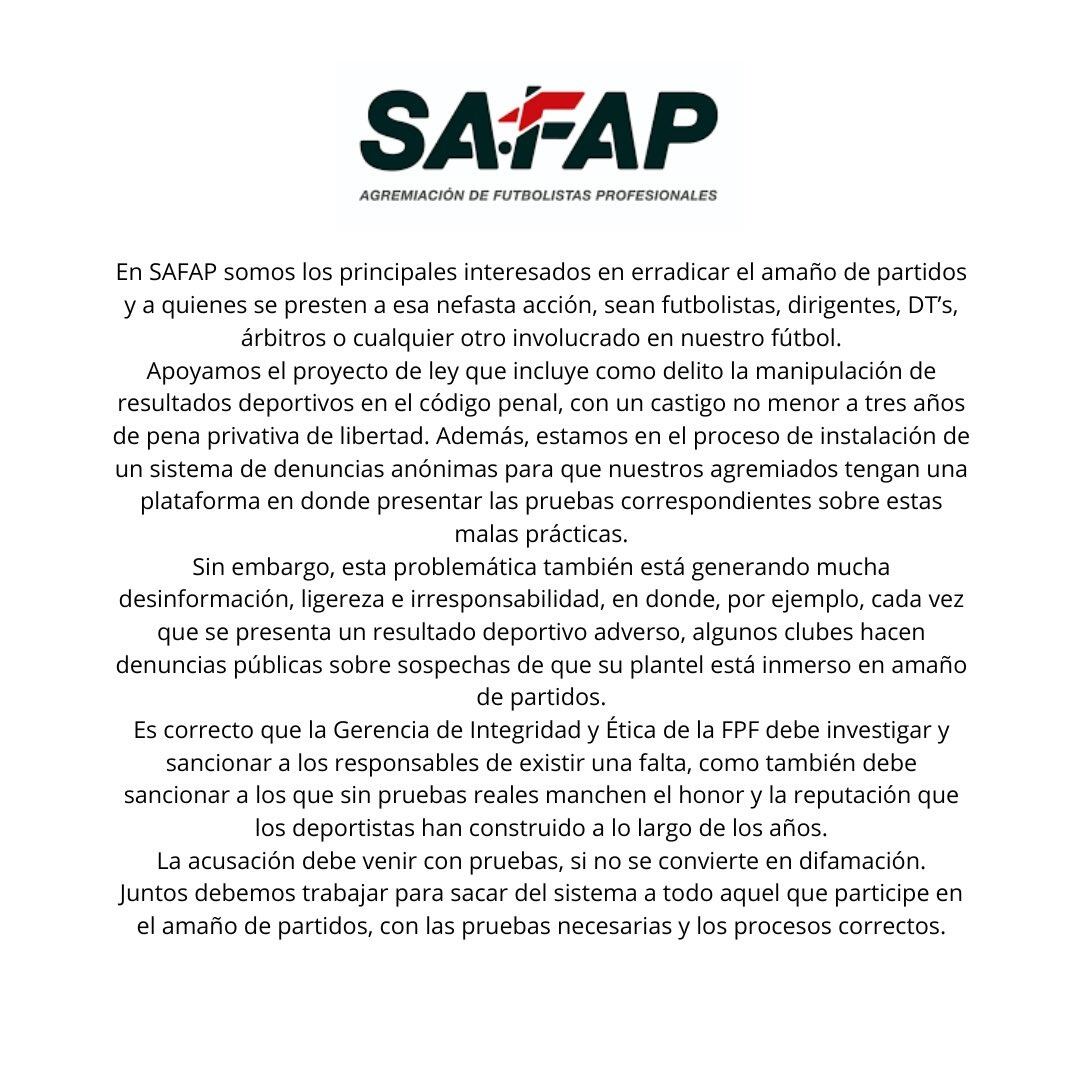 SAFAP
AGREMIACIÓN DE FUTBOLISTAS PROFESIONALES

En SAFAP somos los principales interesados en erradicar el amaño de partidos y a quienes se presten a esa nefasta acción, sean futbolistas, dirigentes, DT's, árbitros o cualquier otro involucrado en nuestro fútbol.
Apoyamos el proyecto de ley que incluye como delito la manipulación de resultados deportivos en el código penal, con un castigo no menor a tres años de pena privativa de libertad. Además, estamos en el proceso de instalación de un sistema de denuncias anónimas para que nuestros agremiados tengan una plataforma en donde presentar las pruebas correspondientes sobre estas malas prácticas.
Sin embargo, esta problemática también está generando mucha desinformación, ligereza e irresponsabilidad, en donde, por ejemplo, cada vez que se presenta un resultado deportivo adverso, algunos clubes hacen denuncias públicas sobre sospechas de que su plantel está inmerso en amaño de partidos.
Es correcto que la Gerencia de Integridad y Ética de la FPF debe investigar y sancionar a los responsables de existir una falta, como también debe sancionar a los que sin pruebas reales manchen el honor y la reputación que los deportistas han construido a lo largo de los años.
La acusación debe venir con pruebas, si no se convierte en difamación.
Juntos debemos trabajar para sacar del sistema a todo aquel que participe en el amaño de partidos, con las pruebas necesarias y los procesos correctos.